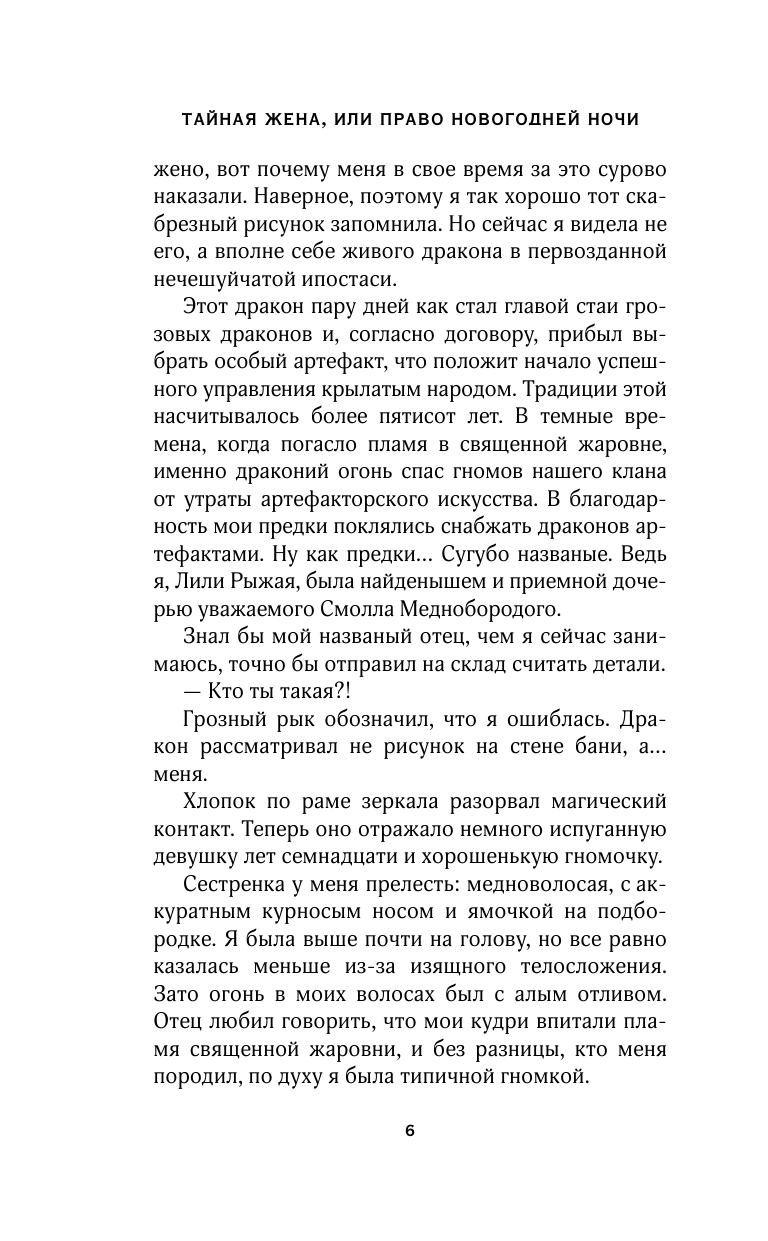 ТАЙНАЯ ЖЕНА, ИЛИ ПРАВО НОВОГОДНЕЙ НОЧИ

жено, вот почему меня в свое время за это сурово наказали. Наверное, поэтому я так хорошо тот скабрезный рисунок запомнила. Но сейчас я видела не его, а вполне себе живого дракона в первозданной нечешуйчатой ипостаси.

Этот дракон пару дней как стал главой стаи грозовых драконов и, согласно договору, прибыл выбрать особый артефакт, что положит начало успешного управления крылатым народом. Традиции этой насчитывалось более пятисот лет. В темные времена, когда погасло пламя в священной жаровне, именно драконий огонь спас гномов нашего клана от утраты артефакторского искусства. В благодарность мои предки поклялись снабжать драконов артефактами. Ну как предки... Сугубо названые. Ведь я, Лили Рыжая, была найденышем и приемной дочерью уважаемого Смолла Меднобородого.

Знал бы мой названый отец, чем я сейчас занимаюсь, точно бы отправил на склад считать детали.

— Кто ты такая?!

Грозный рык обозначил, что я ошиблась. Дракон рассматривал не рисунок на стене бани, а... меня.

Хлопок по раме зеркала разорвал магический контакт. Теперь оно отражало немного испуганную девушку лет семнадцати и хорошенькую гномочку.

Сестренка у меня прелесть: медноволосая, с аккуратным курносым носом и ямочкой на подбородке. Я была выше почти на голову, но все равно казалась меньше из-за изящного телосложения. Зато огонь в моих волосах был с алым отливом. Отец любил говорить, что мои кудри впитали пламя священной жаровни, и без разницы, кто меня породил, по духу я была типичной гномкой.

6